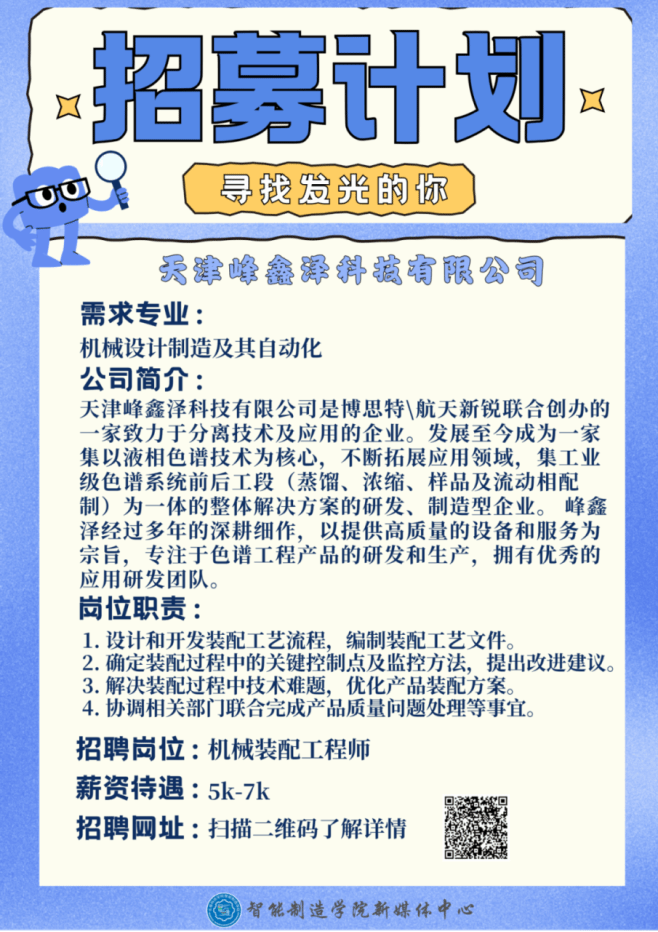 招募计划

寻找发光的你

天津峰鑫泽科技有限公司

需求专业：

机械设计制造及其自动化

公司简介：

天津峰鑫泽科技有限公司是博思特\航天新锐联合创办的一家致力于分离技术及应用的企业。发展至今成为一家集以液相色谱技术为核心，不断拓展应用领域，集工业级色谱系统前后工段（蒸馏、浓缩、样品及流动相配制）为一体的整体解决方案的研发、制造型企业。 峰鑫泽经过多年的深耕细作，以提供高质量的设备和服务为宗旨，专注于色谱工程产品的研发和生产，拥有优秀的应用研发团队。

岗位职责：

1. 设计和开发装配工艺流程，编制装配工艺文件。
2. 确定装配过程中的关键控制点及监控方法，提出改进建议。
3. 解决装配过程中技术难题，优化产品装配方案。
4. 协调相关部门联合完成产品质量问题处理等事宜。

招聘岗位：机械装配工程师

薪资待遇：5k-7k

招聘网址：扫描二维码了解详情

智能制造学院新媒体中心